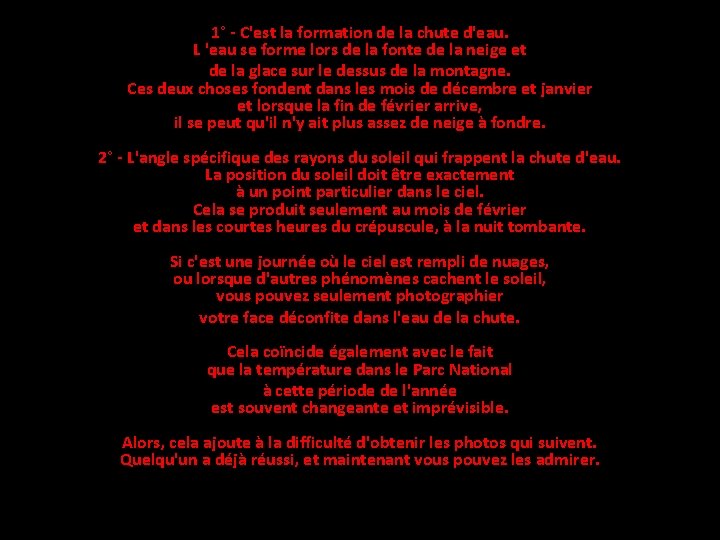 1° - C'est la formation de la chute d'eau.
L 'eau se forme lors de la fonte de la neige et
de la glace sur le dessus de la montagne.
Ces deux choses fondent dans les mois de décembre et janvier
et lorsque la fin de février arrive,
il se peut qu'il n'y ait plus assez de neige à fondre.

2° - L'angle spécifique des rayons du soleil qui frappent la chute d'eau.
La position du soleil doit être exactement
à un point particulier dans le ciel.
Cela se produit seulement au mois de février
et dans les courtes heures du crépuscule, à la nuit tombante.

Si c'est une journée où le ciel est rempli de nuages,
ou lorsque d'autres phénomènes cachent le soleil,
vous pouvez seulement photographier
votre face déconfite dans l'eau de la chute.

Cela coïncide également avec le fait
que la température dans le Parc National
à cette période de l'année
est souvent changeante et imprévisible.

Alors, cela ajoute à la difficulté d'obtenir les photos qui suivent.
Quelqu'un a déjà réussi, et maintenant vous pouvez les admirer.